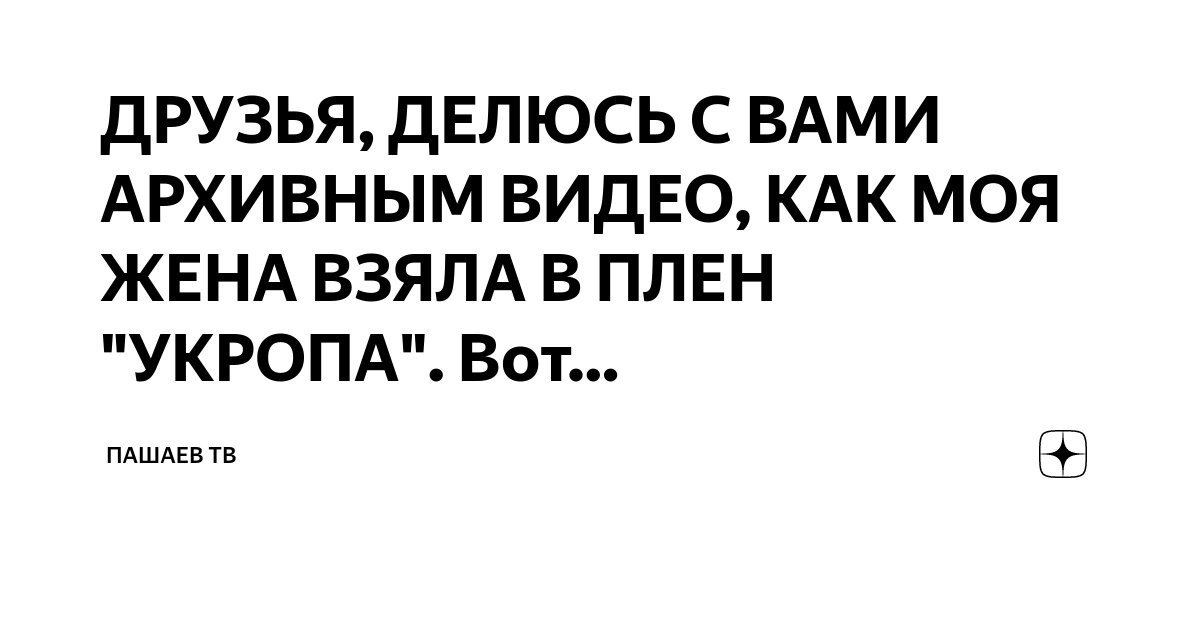 ДРУЗЬЯ, ДЕЛЮСЬ С ВАМИ АРХИВНЫМ ВИДЕО, КАК МОЯ ЖЕНА ВЗЯЛА В ПЛЕН "УКРОПА". Вот...

ПАШАЕВ ТВ